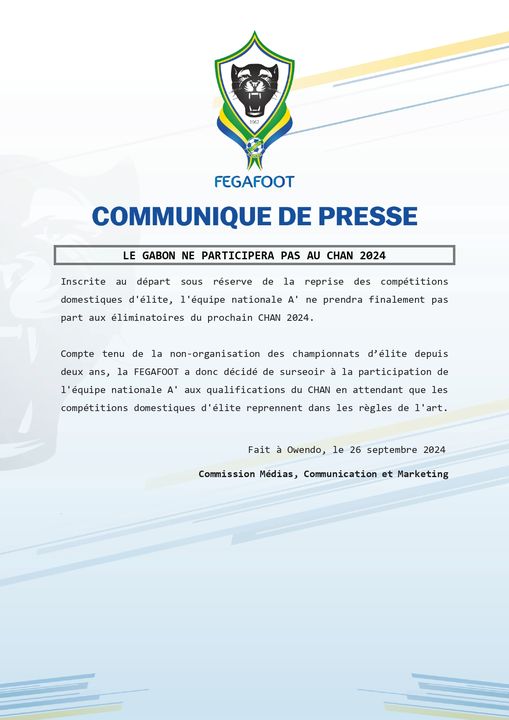 1962

FEGAFOOT

COMMUNIQUE DE PRESSE

LE GABON NE PARTICIPERA PAS AU CHAN 2024

Inscrite au départ sous réserve de la reprise des compétitions domestiques d'élite, l'équipe nationale A' ne prendra finalement pas part aux éliminatoires du prochain CHAN 2024.

Compte tenu de la non-organisation des championnats d'élite depuis deux ans, la FEGAFOOT a donc décidé de surseoir à la participation de l'équipe nationale A' aux qualifications du CHAN en attendant que les compétitions domestiques d'élite reprennent dans les règles de l'art.

Fait à Owendo, le 26 septembre 2024

Commission Médias, Communication et Marketing